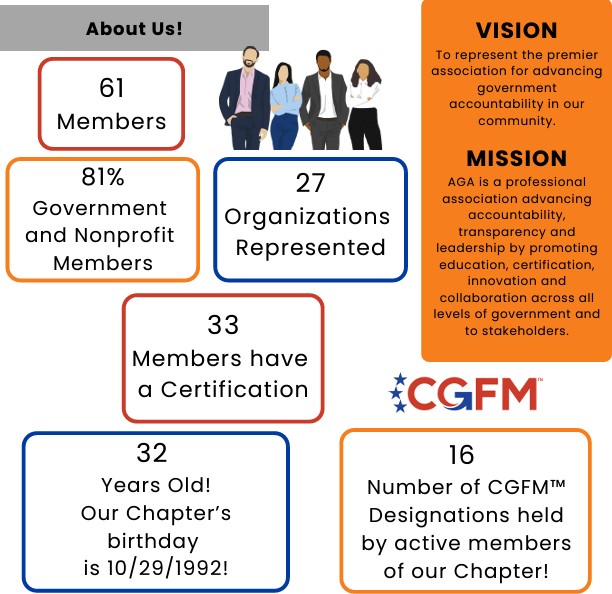 About Us!

61
Members

81%
Government and Nonprofit Members

27
Organizations Represented

33
Members have a Certification

32
Years Old!
Our Chapter's birthday is 10/29/1992!

VISION
To represent the premier association for advancing government accountability in our community.

MISSION
AGA is a professional association advancing accountability, transparency and leadership by promoting education, certification, innovation and collaboration across all levels of government and to stakeholders.

CGFM™

16
Number of CGFM™ Designations held by active members of our Chapter!